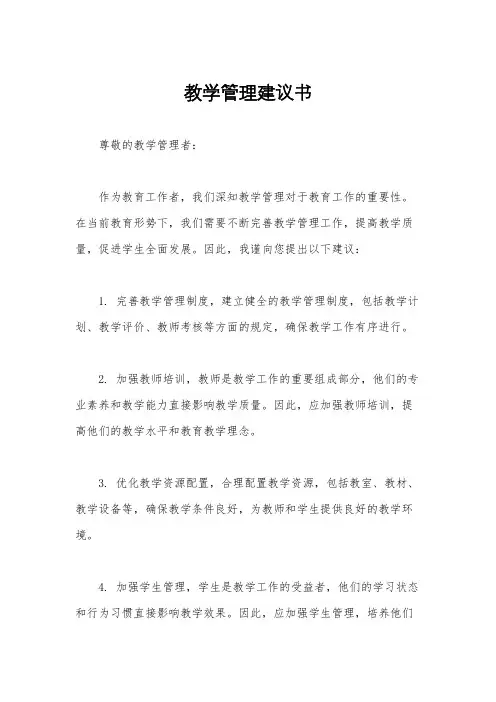 教学管理建议书

尊敬的教学管理者：

作为教育工作者，我们深知教学管理对于教育工作的重要性。在当前教育形势下，我们需要不断完善教学管理工作，提高教学质量，促进学生全面发展。因此，我谨向您提出以下建议：

1. 完善教学管理制度，建立健全的教学管理制度，包括教学计划、教学评价、教师考核等方面的规定，确保教学工作有序进行。

2. 加强教师培训，教师是教学工作的重要组成部分，他们的专业素养和教学能力直接影响教学质量。因此，应加强教师培训，提高他们的教学水平和教育教学理念。

3. 优化教学资源配置，合理配置教学资源，包括教室、教材、教学设备等，确保教学条件良好，为教师和学生提供良好的教学环境。

4. 加强学生管理，学生是教学工作的受益者，他们的学习状态和行为习惯直接影响教学效果。因此，应加强学生管理，培养他们